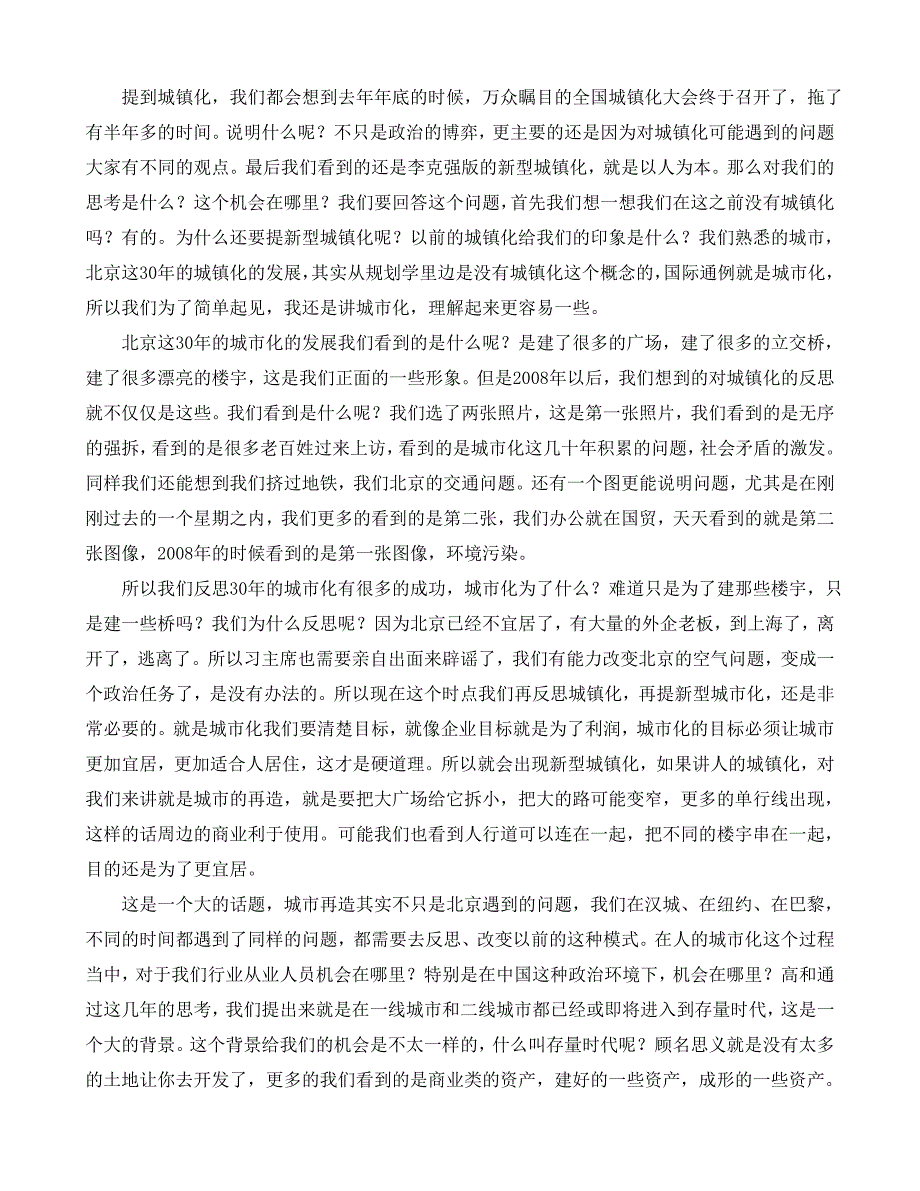 提到城镇化，我们都会想到去年年底的时候，万众瞩目的全国城镇化大会终于召开了，拖了有半年多的时间。说明什么呢？不只是政治的博弈，更主要的还是因为对城镇化可能遇到的问题大家有不同的观点。最后我们看到的还是李克强版的新型城镇化，就是以人为本。那么对我们的思考是什么？这个机会在哪里？我们要回答这个问题，首先我们想一想我们在这之前没有城镇化吗？有的。为什么还要提新型城镇化呢？以前的城镇化给我们的印象是什么？我们熟悉的城市，北京这30年的城镇化的发展，其实从规划学里边是没有城镇化这个概念的，国际通例就是城市化，所以我们为了简单起见，我还是讲城市化，理解起来更容易一些。

北京这30年的城市化的发展我们看到的是什么呢？是建了很多的广场，建了很多的立交桥，建了很多漂亮的楼宇，这是我们正面的一些形象。但是2008年以后，我们想到的对城镇化的反思就不仅仅是这些。我们看到是什么呢？我们选了两张照片，这是第一张照片，我们看到的是无序的强拆，看到的是很多老百姓过来上访，看到的是城市化这几十年积累的问题，社会矛盾的激发。同样我们还能想到我们挤过地铁，我们北京的交通问题。还有一个图更能说明问题，尤其是在刚刚过去的一个星期之内，我们更多的看到的是第二张，我们办公就在国贸，天天看到的就是第二张图像，2008年的时候看到的是第一张图像，环境污染。

所以我们反思30年的城市化有很多的成功，城市化为了什么？难道只是为了建那些楼宇，只是建一些桥吗？我们为什么反思呢？因为北京已经不宜居了，有大量的外企老板，到上海了，离开了，逃离了。所以习主席也需要亲自出面来辟谣了，我们有能力改变北京的空气问题，变成一个政治任务了，是没有办法的。所以现在这个时点我们再反思城镇化，再提新型城市化，还是非常必要的。就是城市化我们要清楚目标，就像企业目标就是为了利润，城市化的目标必须让城市更加宜居，更加适合人居住，这才是硬道理。所以就会出现新型城镇化，如果讲人的城镇化，对我们来讲就是城市的再造，就是要把大广场给它拆小，把大的路可能变窄，更多的单行线出现，这样的话周边的商业利于使用。可能我们也看到人行道可以连在一起，把不同的楼宇串在一起，目的还是为了更宜居。

这是一个大的话题，城市再造其实不只是北京遇到的问题，我们在汉城、在纽约、在巴黎，不同的时间都遇到了同样的问题，都需要去反思、改变以前的这种模式。在人的城市化这个过程当中，对于我们行业从业人员机会在哪里？特别是在中国这种政治环境下，机会在哪里？高和通过这几年的思考，我们提出来就是在一线城市和二线城市都已经或即将进入到存量时代，这是一个大的背景。这个背景给我们的机会是不太一样的，什么叫存量时代呢？顾名思义就是没有太多的土地让你去开发了，更多的我们看到的是商业类的资产，建好的一些资产，成形的一些资产。